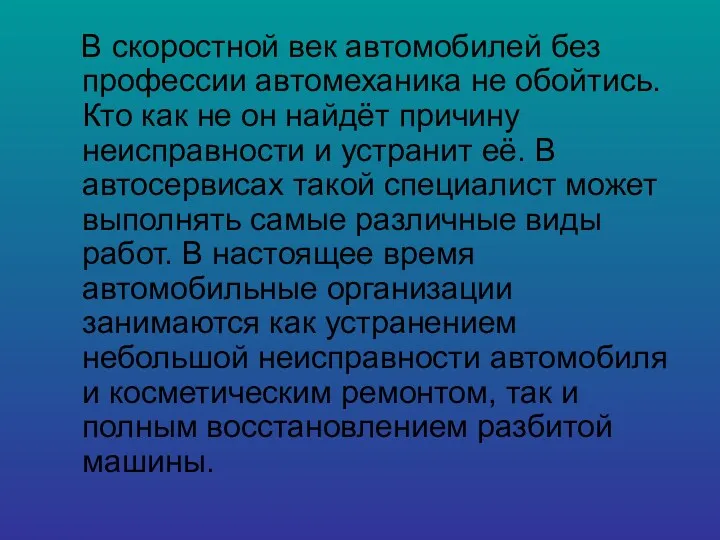 В скоростной век автомобилей без профессии автомеханика не обойтись. Кто как не он найдёт причину неисправности и устранит её. В автосервисах такой специалист может выполнять самые различные виды работ. В настоящее время автомобильные организации занимаются как устранением небольшой неисправности автомобиля и косметическим ремонтом, так и полным восстановлением разбитой машины.